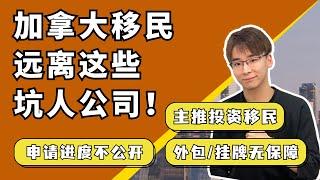 加拿大移民
远离这些
坑人公司！

主推投资移民

申请进度不公开

外包/挂牌无保障